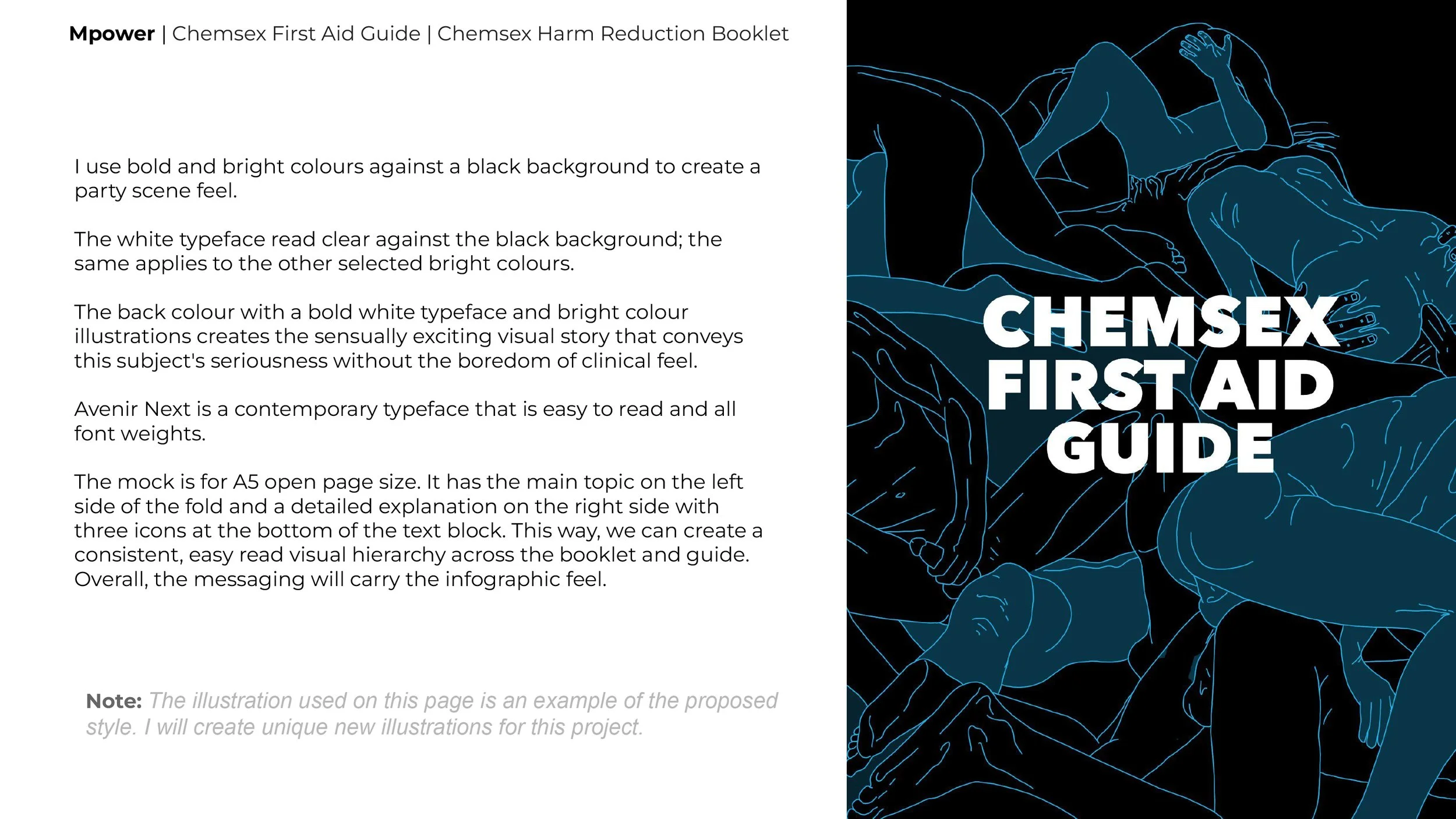 Mpower | Chemsex First Aid Guide | Chemsex Harm Reduction Booklet

I use bold and bright colours against a black background to create a party scene feel.

The white typeface read clear against the black background; the same applies to the other selected bright colours.

The back colour with a bold white typeface and bright colour illustrations creates the sensually exciting visual story that conveys this subject's seriousness without the boredom of clinical feel.

Avenir Next is a contemporary typeface that is easy to read and all font weights.

The mock is for A5 open page size. It has the main topic on the left side of the fold and a detailed explanation on the right side with three icons at the bottom of the text block. This way, we can create a consistent, easy read visual hierarchy across the booklet and guide. Overall, the messaging will carry the infographic feel.

Note: The illustration used on this page is an example of the proposed style. I will create unique new illustrations for this project.

CHEMSEX
FIRST AID
GUIDE